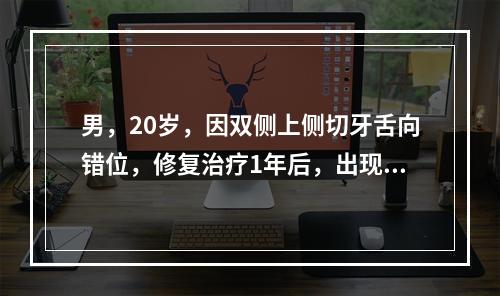 男，20岁，因双侧上侧切牙舌向错位，修复治疗1年后，出现...